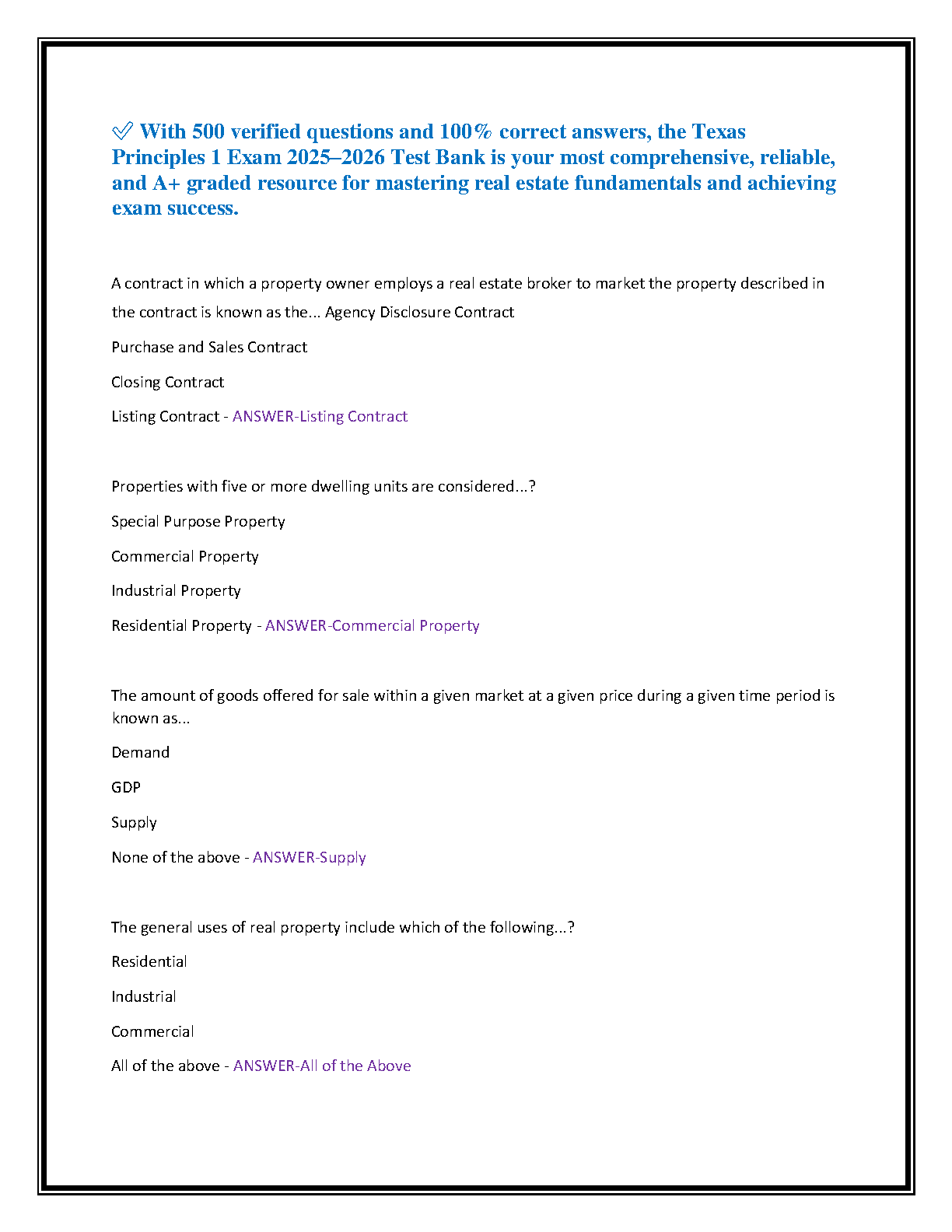 ✅ With 500 verified questions and 100% correct answers, the Texas Principles 1 Exam 2025–2026 Test Bank is your most comprehensive, reliable, and A+ graded resource for mastering real estate fundamentals and achieving exam success.

A contract in which a property owner employs a real estate broker to market the property described in the contract is known as the... Agency Disclosure Contract

Purchase and Sales Contract

Closing Contract

Listing Contract - ANSWER-Listing Contract

Properties with five or more dwelling units are considered...?

Special Purpose Property

Commercial Property

Industrial Property

Residential Property - ANSWER-Commercial Property

The amount of goods offered for sale within a given market at a given price during a given time period is known as...

Demand

GDP

Supply

None of the above - ANSWER-Supply

The general uses of real property include which of the following...?

Residential

Industrial

Commercial

All of the above - ANSWER-All of the Above